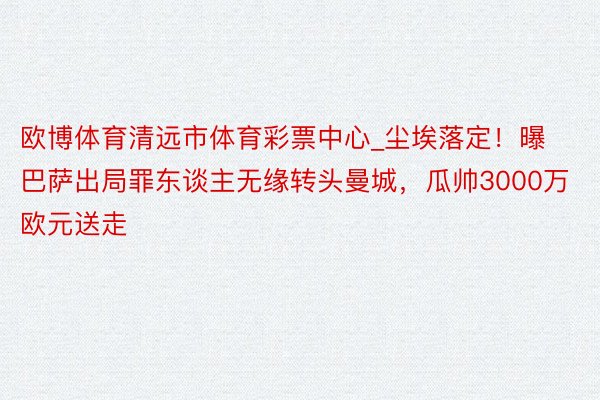 欧博体育清远市体育彩票中心_尘埃落定！曝巴萨出局罪东谈主无缘转头曼城，瓜帅3000万欧元送走